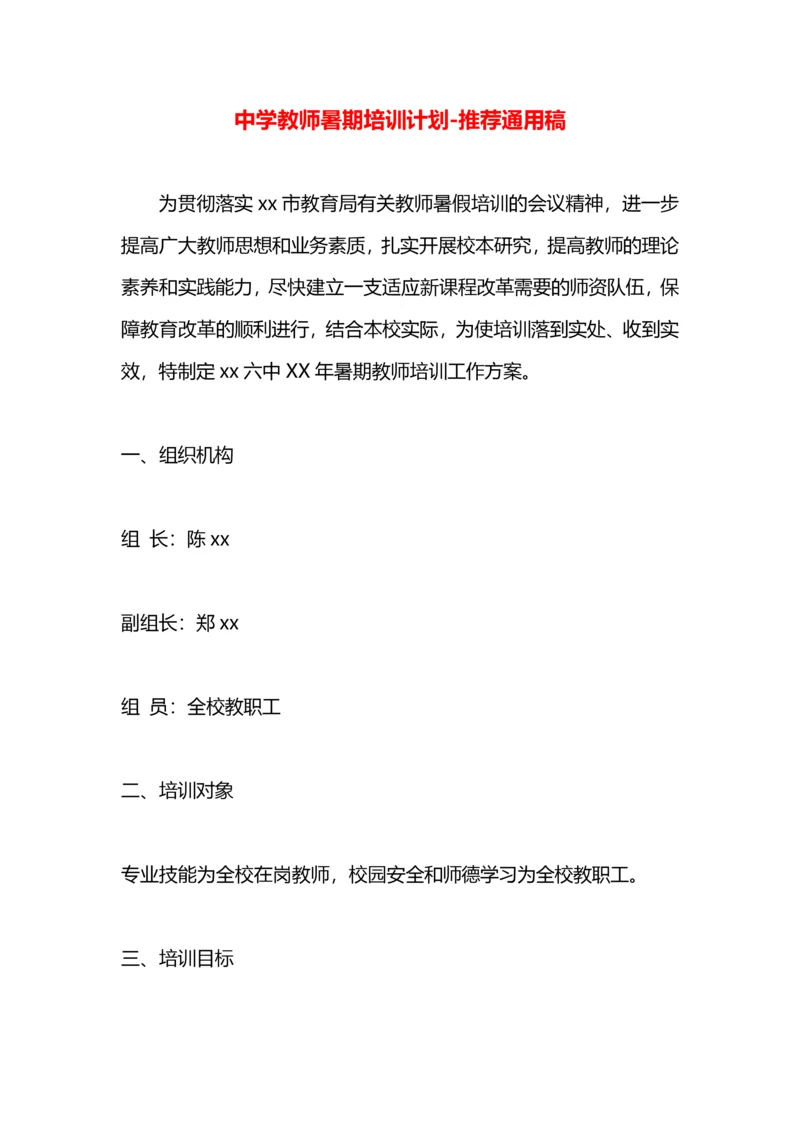 中学教师暑期培训计划-推荐通用稿

为贯彻落实 xx 市教育局有关教师暑假培训的会议精神，进一步提高广大教师思想和业务素质，扎实开展校本研究，提高教师的理论素养和实践能力，尽快建立一支适应新课程改革需要的师资队伍，保障教育改革的顺利进行，结合本校实际，为使培训落到实处、收到实效，特制定 xx 六中 XX 年暑期教师培训工作方案。

一、组织机构

组 长：陈 xx

副组长：郑 xx

组 员：全校教职工

二、培训对象

专业技能为全校在岗教师，校园安全和师德学习为全校教职工。

三、培训目标